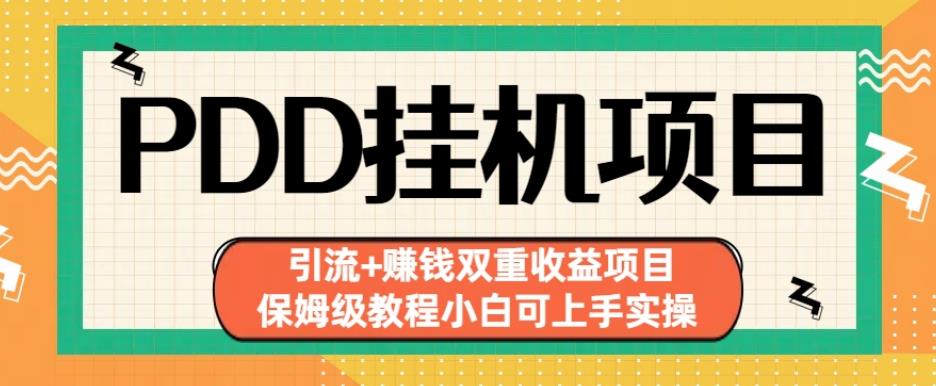 PDD挂机项目

引流+赚钱双重收益项目
保姆级教程小白可上手实操